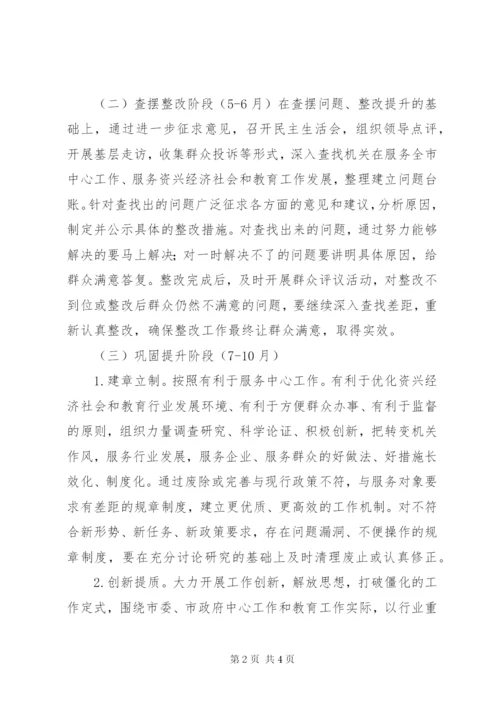 （二）查摆整改阶段（5-6月）在查摆问题、整改提升的基础上，通过进一步征求意见，召开民主生活会，组织领导点评，开展基层走访，收集群众投诉等形式，深入查找机关在服务全市中心工作、服务资兴经济社会和教育工作发展，整理建立问题台账。针对查找出的问题广泛征求各方面的意见和建议，分析原因，制定并公示具体的整改措施。对查找出来的问题，通过努力能够解决的要马上解决；对一时解决不了的问题要讲明具体原因，给群众满意答复。整改完成后，及时开展群众评议活动，对整改不到位或整改后群众仍然不满意的问题，要继续深入查找差距，重新认真整改，确保整改工作最终让群众满意，取得实效。

（三）巩固提升阶段（7-10月）

1.建章立制。按照有利于服务中心工作。有利于优化资兴经济社会和教育行业发展环境、有利于方便群众办事、有利于监督的原则，组织力量调查研究、科学论证、积极创新，把转变机关作风，服务行业发展，服务企业、服务群众的好做法、好措施长效化、制度化。通过废除或完善与现行政策不符，与服务对象要求有差距的规章制度，建立更优质、更高效的工作机制。对不符合新形势、新任务、新政策要求，存在问题漏洞、不便操作的规章制度，要在充分讨论研究的基础上及时清理废止或认真修正。

2.创新提质。大力开展工作创新，解放思想，打破僵化的工作定式，围绕市委、市政府中心工作和教育工作实际，以行业重

第2页 共4页